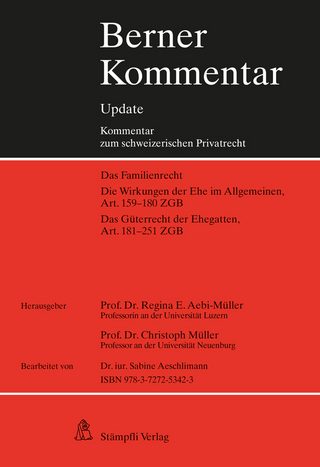 Berner Kommentar

Update

Kommentar zum schweizerischen Privatrecht

Das Familienrecht

Die Wirkungen der Ehe im Allgemeinen, Art. 159–180 ZGB

Das Güterrecht der Ehegatten, Art. 181–251 ZGB

Herausgeber

Prof. Dr. Regina E. Aebi-Müller
Professorin an der Universität Luzern

Prof. Dr. Christoph Müller
Professor an der Universität Neuenburg

Bearbeitet von

Dr. iur. Sabine Aeschlimann

ISBN 978-3-7272-5342-3

Stämpfli Verlag